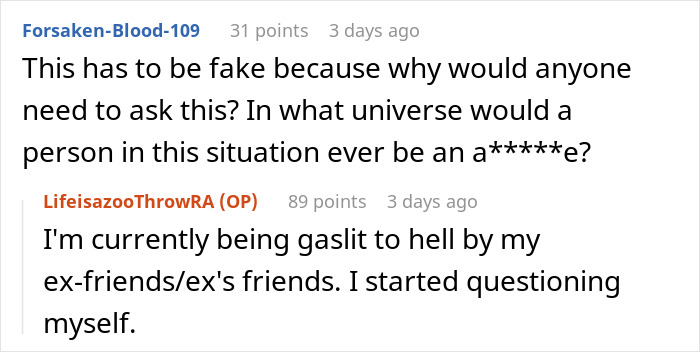 Forsaken-Blood-109 31 points 3 days ago

This has to be fake because why would anyone need to ask this? In what universe would a person in this situation ever be an a*****e?

LifeisazooThrowRA (OP) 89 points 3 days ago

I'm currently being gaslit to hell by my ex-friends/ex's friends. I started questioning myself.